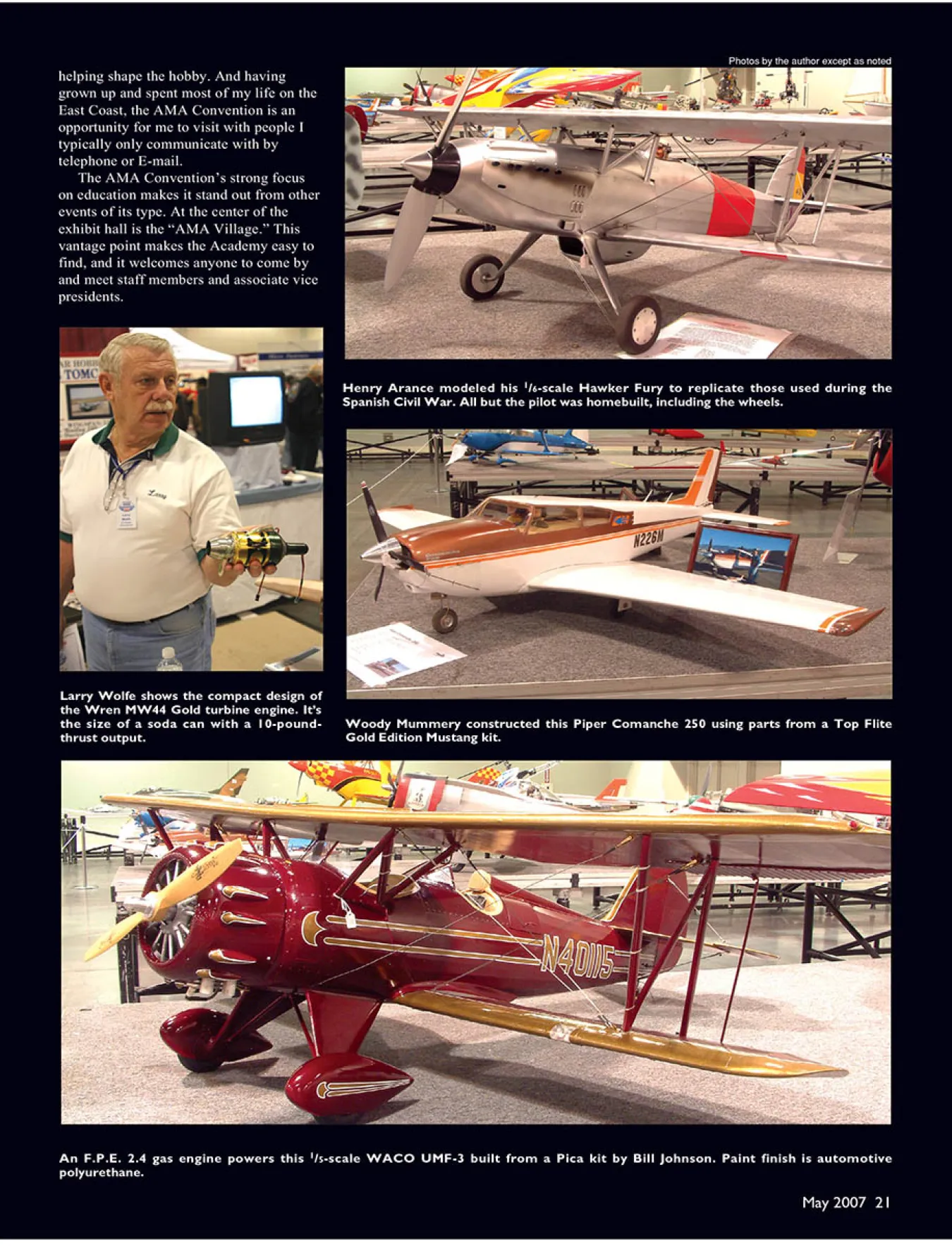 Photos by the author except as noted

helping shape the hobby. And having grown up and spent most of my life on the East Coast, the AMA Convention is an opportunity for me to visit with people I typically only communicate with by telephone or E-mail.

The AMA Convention's strong focus on education makes it stand out from other events of its type. At the center of the exhibit hall is the "AMA Village." This vantage point makes the Academy easy to find, and it welcomes anyone to come by and meet staff members and associate vice presidents.

Larry Wolfe shows the compact design of the Wren MW44 Gold turbine engine. It's the size of a soda can with a 10-pound-thrust output.

Henry Arance modeled his $\frac{1}{6}$-scale Hawker Fury to replicate those used during the Spanish Civil War. All but the pilot was homebuilt, including the wheels.

N226M

Woody Mummery constructed this Piper Comanche 250 using parts from a Top Flite Gold Edition Mustang kit.

N40115

An F.P.E. 2.4 gas engine powers this $\frac{1}{5}$-scale WACO UMF-3 built from a Pica kit by Bill Johnson. Paint finish is automotive polyurethane.

May 2007 21